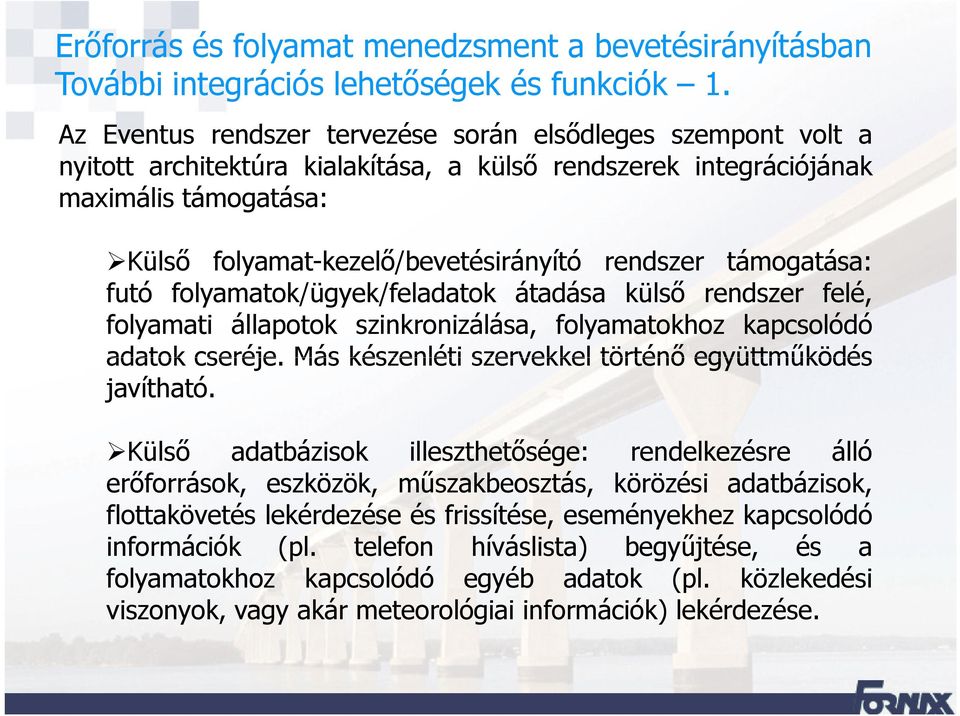 Erőforrás és folyamat menedzsment a bevetésirányításban
További integrációs lehetőségek és funkciók – 1.

Az Eventus rendszer tervezése során elsődleges szempont volt a nyitott architektúra kialakítása, a külső rendszerek integrációjának maximális támogatása:

➢Külső folyamat-kezelő/bevetésirányító rendszer támogatása: futó folyamatok/ügyek/feladatok átadása külső rendszer felé, folyamati állapotok szinkronizálása, folyamatokhoz kapcsolódó adatok cseréje. Más készenléti szervekkel történő együttműködés javítható.

➢Külső adatbázisok illeszthetősége: rendelkezésre álló erőforrások, eszközök, műszakbeosztás, körözési adatbázisok, flottakövetés lekérdezése és frissítése, eseményekhez kapcsolódó információk (pl. telefon híváslista) begyűjtése, és a folyamatokhoz kapcsolódó egyéb adatok (pl. közlekedési viszonyok, vagy akár meteorológiai információk) lekérdezése.

FORNAX